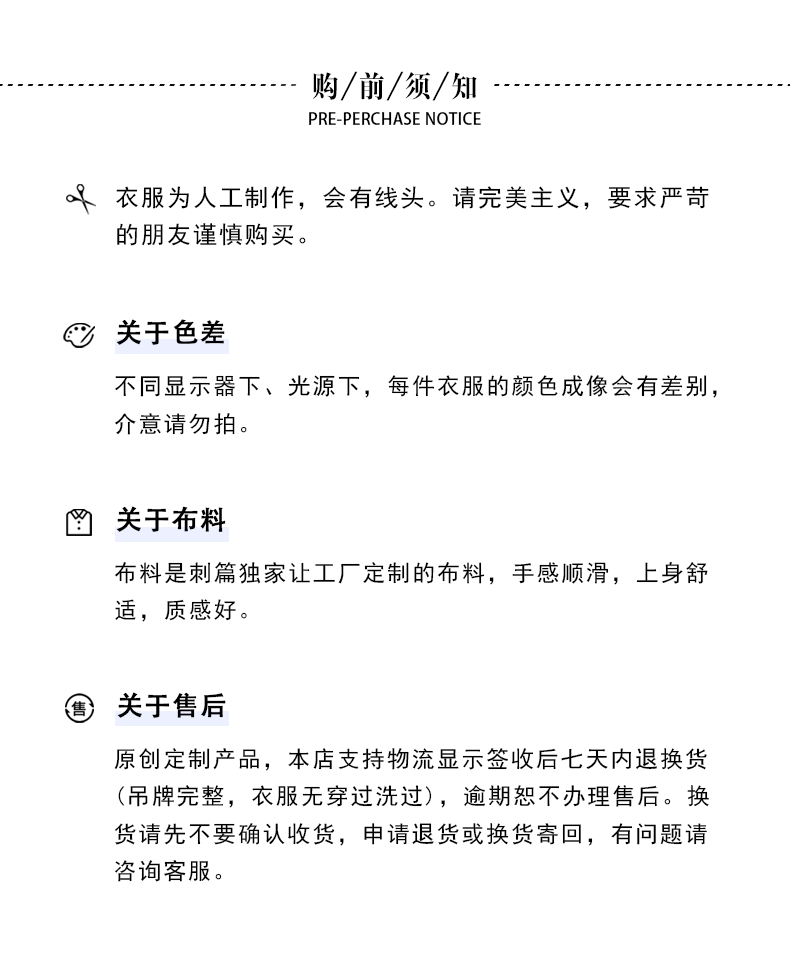 购/前/须/知
PRE-PERCHASE NOTICE

衣服为人工制作，会有线头。请完美主义，要求严苛的朋友谨慎购买。

关于色差

不同显示器下、光源下，每件衣服的颜色成像会有差别，介意请勿拍。

关于布料

布料是刺篇独家让工厂定制的布料，手感顺滑，上身舒适，质感好。

售
关于售后

原创定制产品，本店支持物流显示签收后七天内退换货（吊牌完整，衣服无穿过洗过），逾期恕不办理售后。换货请先不要确认收货，申请退货或换货寄回，有问题请咨询客服。